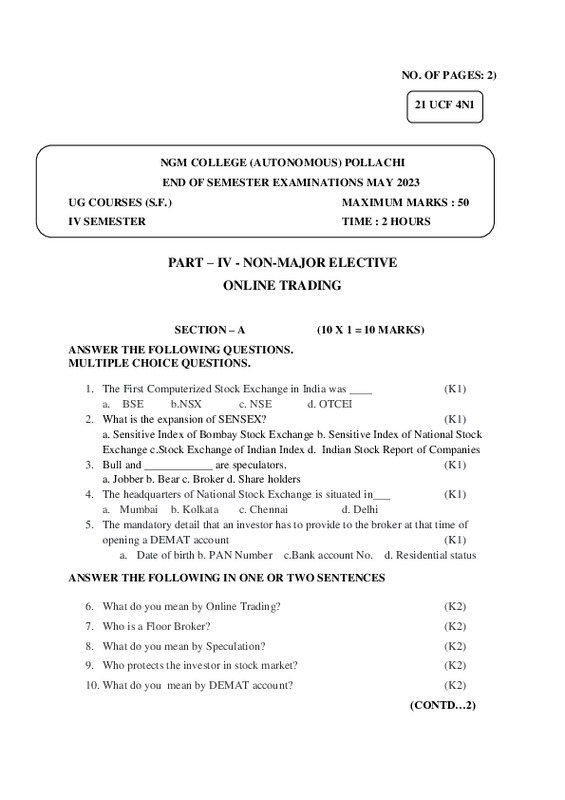 NO. OF PAGES: 2)

21 UCF 4NI

NGM COLLEGE (AUTONOMOUS) POLLACHI
END OF SEMESTER EXAMINATIONS MAY 2023

UG COURSES (S.F.) MAXIMUM MARKS : 50
IV SEMESTER TIME : 2 HOURS

PART – IV - NON-MAJOR ELECTIVE
ONLINE TRADING

SECTION – A (10 X 1 = 10 MARKS)

ANSWER THE FOLLOWING QUESTIONS.
MULTIPLE CHOICE QUESTIONS.

1. The First Computerized Stock Exchange in India was ____ (K1)
a. BSE b.NSX c. NSE d. OTCEI
2. What is the expansion of SENSEX? (K1)
a. Sensitive Index of Bombay Stock Exchange b. Sensitive Index of National Stock Exchange c.Stock Exchange of Indian Index d. Indian Stock Report of Companies
3. Bull and ____________ are speculators. (K1)
a. Jobber b. Bear c. Broker d. Share holders
4. The headquarters of National Stock Exchange is situated in___ (K1)
a. Mumbai b. Kolkata c. Chennai d. Delhi
5. The mandatory detail that an investor has to provide to the broker at that time of opening a DEMAT account (K1)
a. Date of birth b. PAN Number c.Bank account No. d. Residential status

ANSWER THE FOLLOWING IN ONE OR TWO SENTENCES

6. What do you mean by Online Trading? (K2)
7. Who is a Floor Broker? (K2)
8. What do you mean by Speculation? (K2)
9. Who protects the investor in stock market? (K2)
10. What do you mean by DEMAT account? (K2)

(CONTD…2)